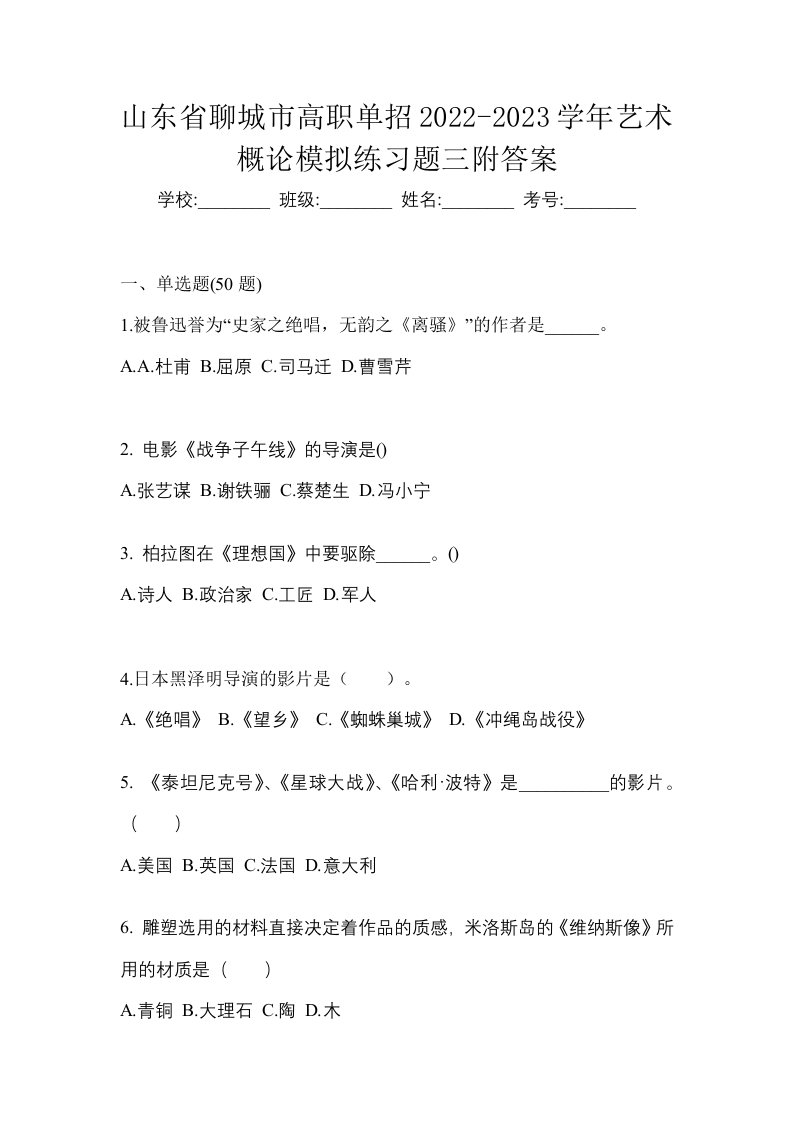 山东省聊城市高职单招2022-2023学年艺术概论模拟练习题三附答案

学校:________ 班级:________ 姓名:________ 考号:________

一、单选题(50 题)

1.被鲁迅誉为“史家之绝唱，无韵之《离骚》”的作者是______。

A.A.杜甫 B.屈原 C.司马迁 D.曹雪芹

2. 电影《战争子午线》的导演是()

A.张艺谋 B.谢铁骊 C.蔡楚生 D.冯小宁

3. 柏拉图在《理想国》中要驱除______。()

A.诗人 B.政治家 C.工匠 D.军人

4.日本黑泽明导演的影片是（　　）。

A.《绝唱》 B.《望乡》 C.《蜘蛛巢城》 D.《冲绳岛战役》

5. 《泰坦尼克号》、《星球大战》、《哈利·波特》是__________的影片。（　　）

A.美国 B.英国 C.法国 D.意大利

6. 雕塑选用的材料直接决定着作品的质感，米洛斯岛的《维纳斯像》所用的材质是（　　）

A.青铜 B.大理石 C.陶 D.木